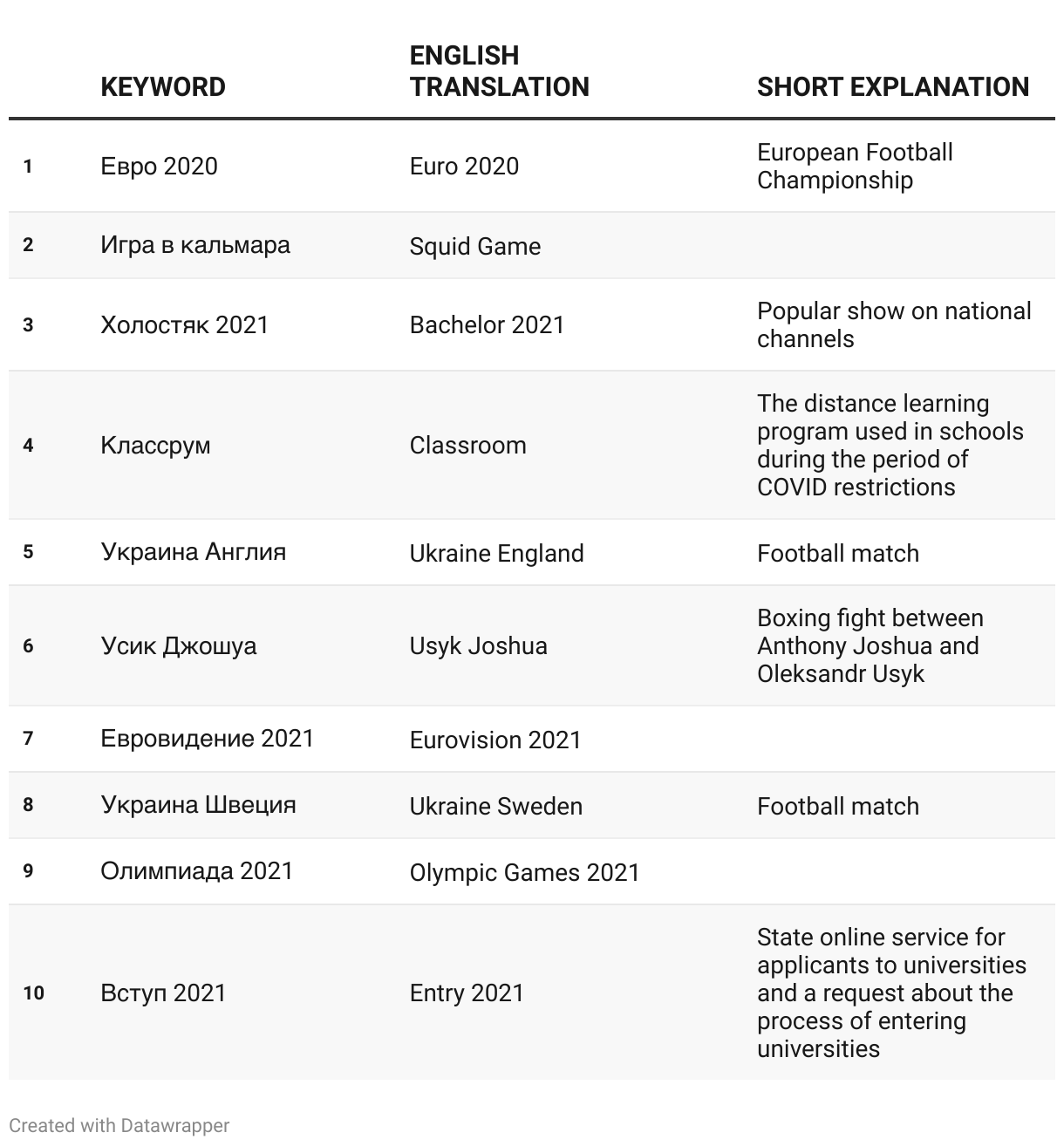 |  | KEYWORD | ENGLISH TRANSLATION | SHORT EXPLANATION |
|---|---|---|---|
| 1 | Евро 2020 | Euro 2020 | European Football Championship |
| 2 | Игра в кальмара | Squid Game |  |
| 3 | Холостяк 2021 | Bachelor 2021 | Popular show on national channels |
| 4 | Классрум | Classroom | The distance learning program used in schools during the period of COVID restrictions |
| 5 | Украина Англия | Ukraine England | Football match |
| 6 | Усик Джошуа | Usyk Joshua | Boxing fight between Anthony Joshua and Oleksandr Usyk |
| 7 | Евровидение 2021 | Eurovision 2021 |  |
| 8 | Украина Швеция | Ukraine Sweden | Football match |
| 9 | Олимпиада 2021 | Olympic Games 2021 |  |
| 10 | Вступ 2021 | Entry 2021 | State online service for applicants to universities and a request about the process of entering universities |

Created with Datawrapper